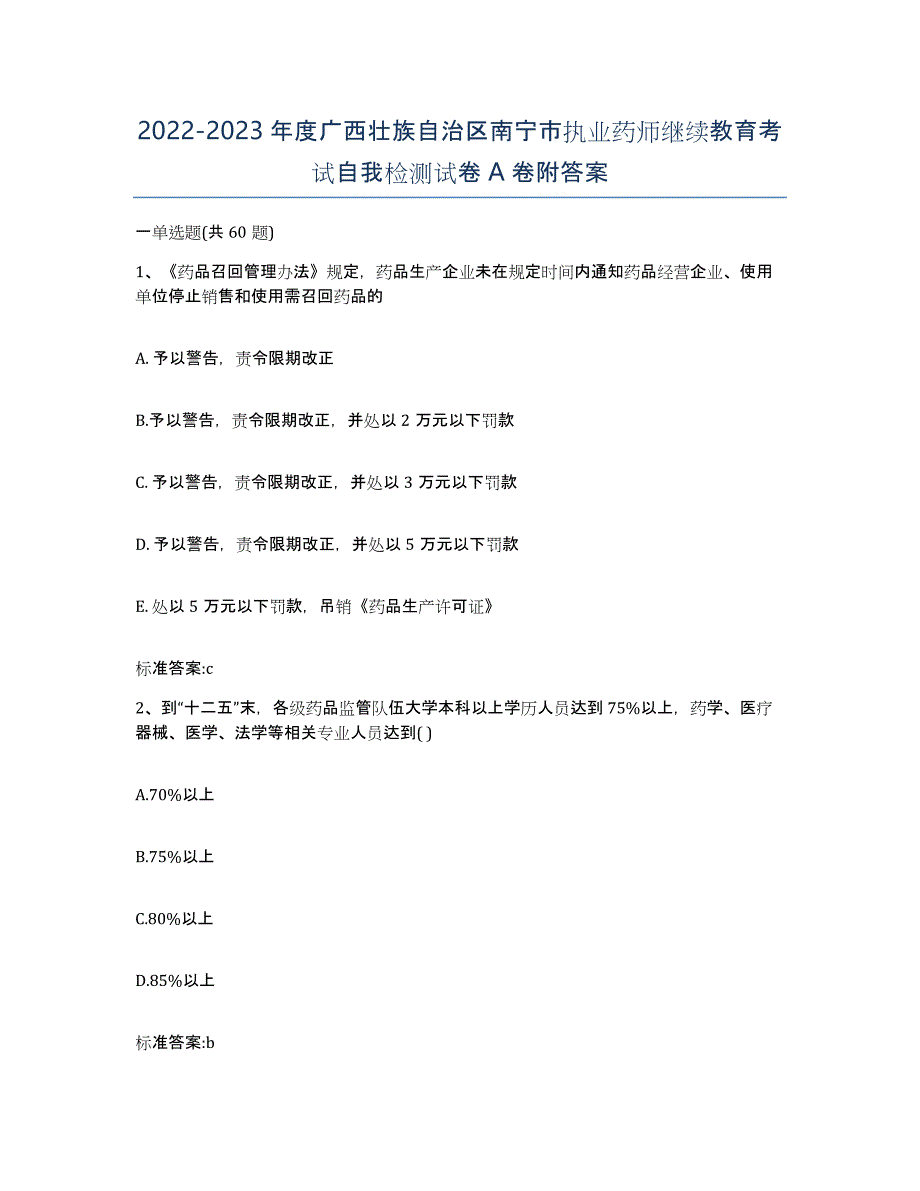 2022-2023 年度广西壮族自治区南宁市执业药师继续教育考试自我检测试卷 A 卷附答案

一单选题(共 60 题)

1、《药品召回管理办法》规定，药品生产企业未在规定时间内通知药品经营企业、使用单位停止销售和使用需召回药品的

A. 予以警告，责令限期改正

B.予以警告，责令限期改正，并处以 2 万元以下罚款

C. 予以警告，责令限期改正，并处以 3 万元以下罚款

D. 予以警告，责令限期改正，并处以 5 万元以下罚款

E. 处以 5 万元以下罚款，吊销《药品生产许可证》

标准答案:c

2、到“十二五”末，各级药品监管队伍大学本科以上学历人员达到 75%以上，药学、医疗器械、医学、法学等相关专业人员达到( )

A.70%以上

B.75%以上

C.80%以上

D.85%以上

标准答案:b